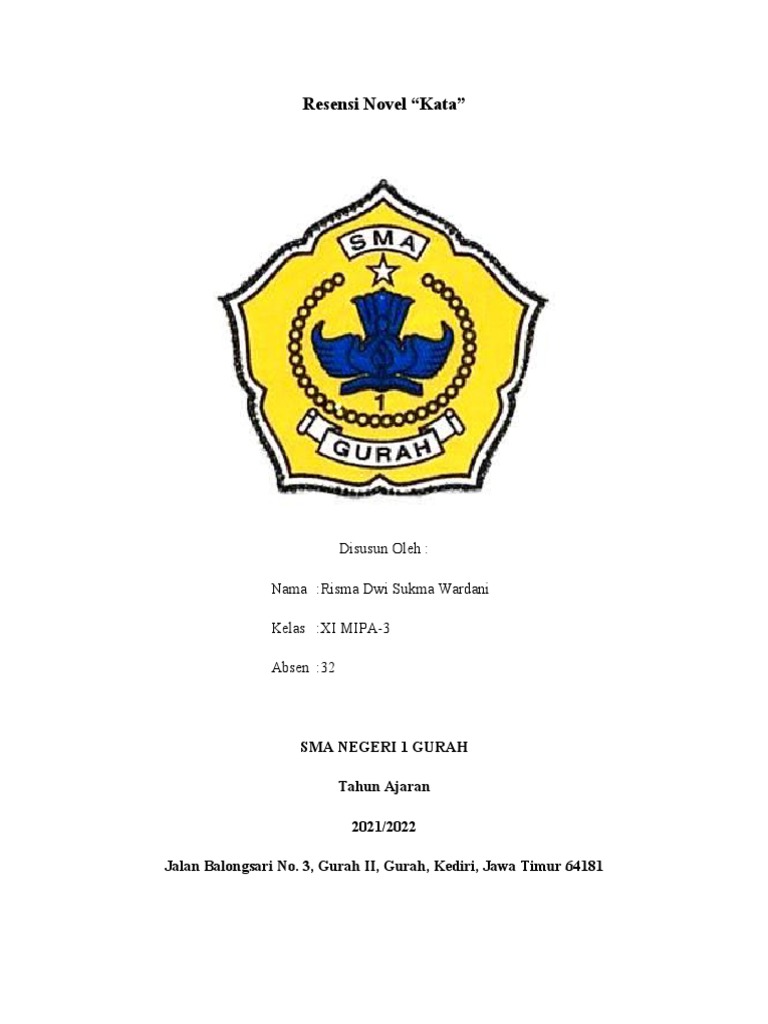 Resensi Novel “Kata”

SMA

1

GURAH

Disusun Oleh :

Nama :Risma Dwi Sukma Wardani

Kelas :XI MIPA-3

Absen :32

SMA NEGERI 1 GURAH

Tahun Ajaran

2021/2022

Jalan Balongsari No. 3, Gurah II, Gurah, Kediri, Jawa Timur 64181